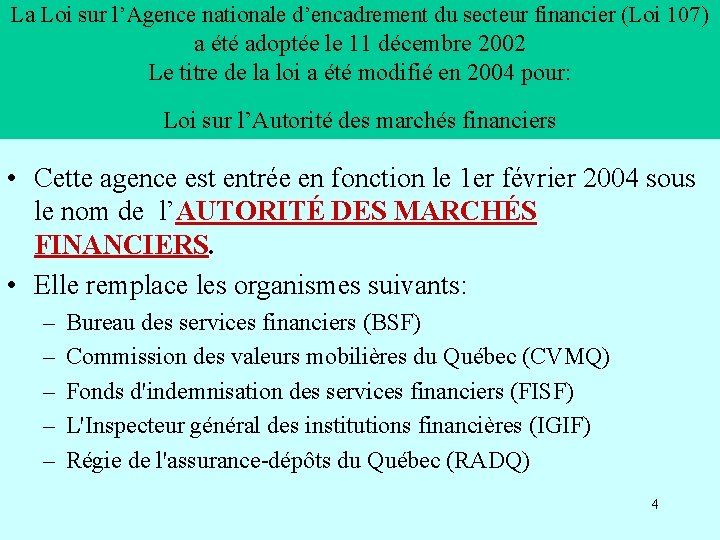 La Loi sur l’Agence nationale d’encadrement du secteur financier (Loi 107) a été adoptée le 11 décembre 2002
Le titre de la loi a été modifié en 2004 pour:

Loi sur l’Autorité des marchés financiers

• Cette agence est entrée en fonction le 1er février 2004 sous le nom de l’AUTORITÉ DES MARCHÉS FINANCIERS.
• Elle remplace les organismes suivants:
– Bureau des services financiers (BSF)
– Commission des valeurs mobilières du Québec (CVMQ)
– Fonds d'indemnisation des services financiers (FISF)
– L'Inspecteur général des institutions financières (IGIF)
– Régie de l'assurance-dépôts du Québec (RADQ)

4